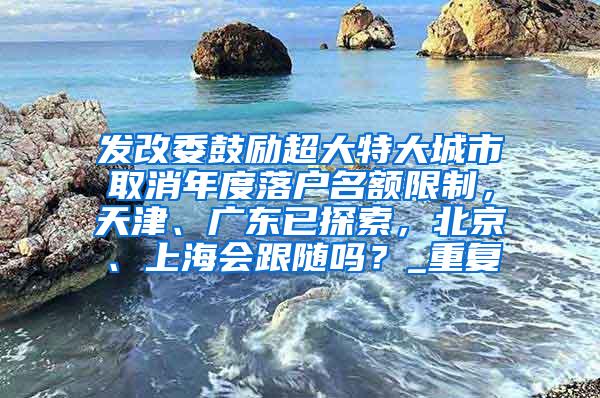 发改委鼓励超大特大城市取消年度落户名额限制，天津、广东已探索，北京、上海会跟随吗？_重复